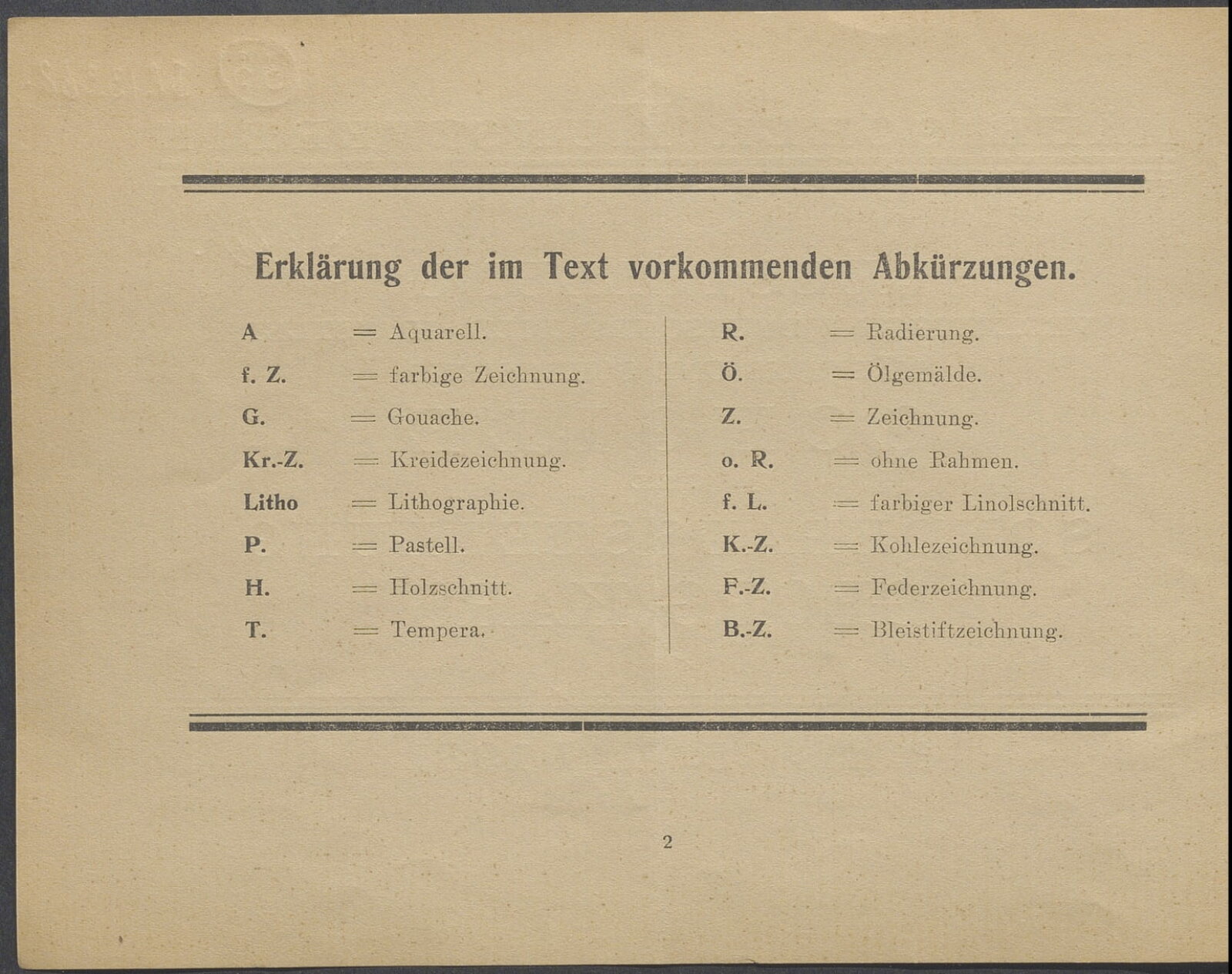 Erklärung der im Text vorkommenden Abkürzungen.

A = Aquarell.
f. Z. = farbige Zeichnung.
G. = Gouache.
Kr.-Z. = Kreidezeichnung.
Litho = Lithographie.
P. = Pastell.
H. = Holzschnitt.
T. = Tempera.

R. = Radierung.
Ö. = Ölgemälde.
Z. = Zeichnung.
o. R. = ohne Rahmen.
f. L. = farbiger Linolschnitt.
K.-Z. = Kohlezeichnung.
F.-Z. = Federzeichnung.
B.-Z. = Bleistiftzeichnung.

2